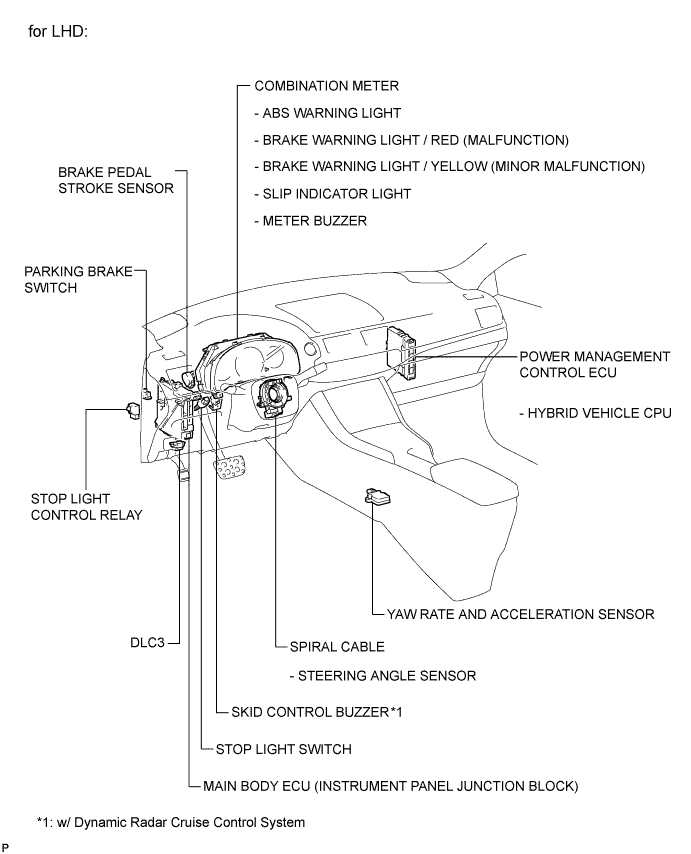 for LHD:

COMBINATION METER

- ABS WARNING LIGHT

- BRAKE WARNING LIGHT / RED (MALFUNCTION)

- BRAKE WARNING LIGHT / YELLOW (MINOR MALFUNCTION)

- SLIP INDICATOR LIGHT

- METER BUZZER

BRAKE PEDAL STROKE SENSOR

PARKING BRAKE SWITCH

POWER MANAGEMENT CONTROL ECU

- HYBRID VEHICLE CPU

STOP LIGHT CONTROL RELAY

YAW RATE AND ACCELERATION SENSOR

DLC3

SPIRAL CABLE

- STEERING ANGLE SENSOR

SKID CONTROL BUZZER*1

STOP LIGHT SWITCH

MAIN BODY ECU (INSTRUMENT PANEL JUNCTION BLOCK)

*1: w/ Dynamic Radar Cruise Control System

P